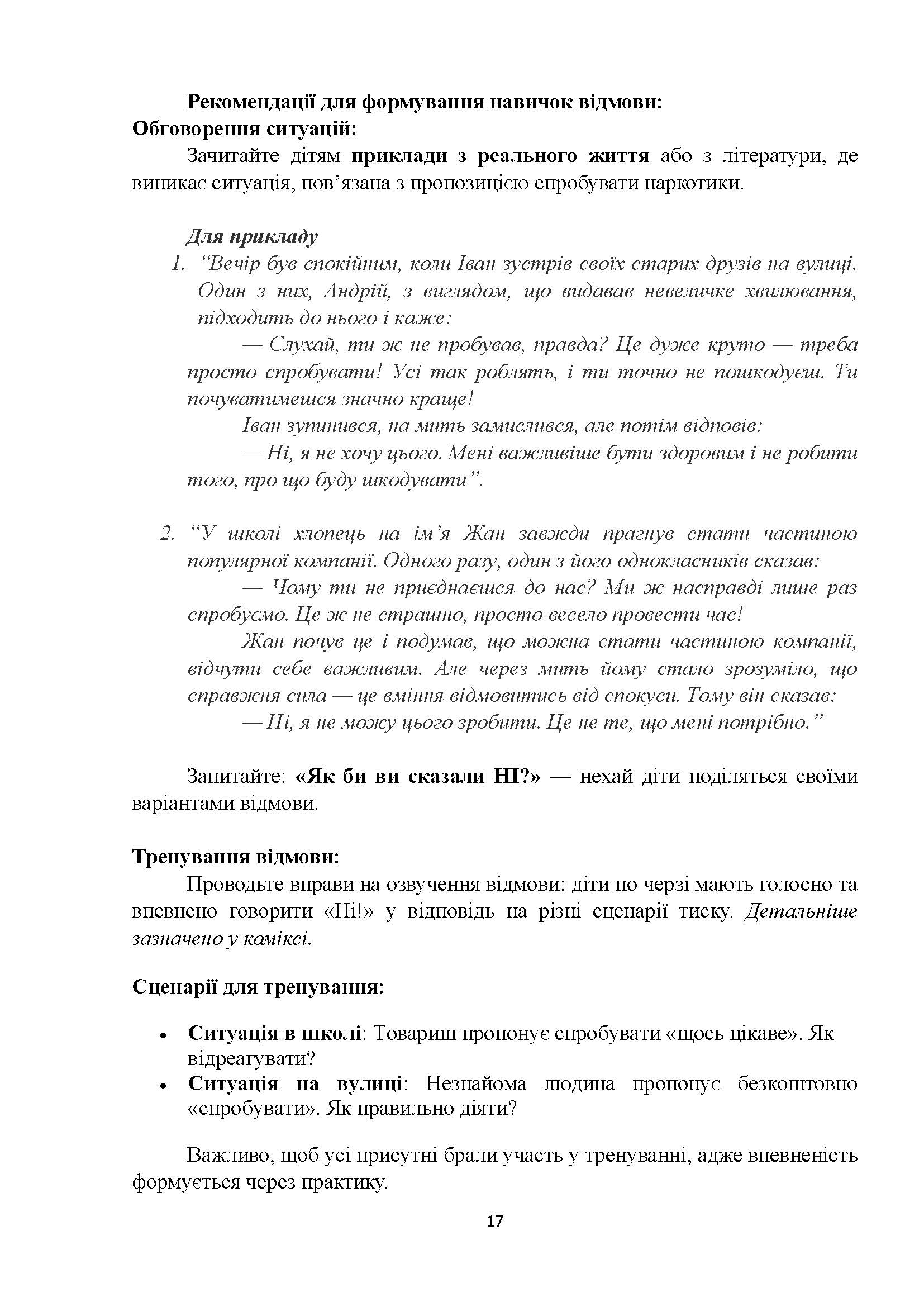 Рекомендації для формування навичок відмови:
Обговорення ситуацій:

Зачитайте дітям приклади з реального життя або з літератури, де виникає ситуація, пов’язана з пропозицією спробувати наркотики.

Для прикладу

1. “Вечір був спокійним, коли Іван зустрів своїх старих друзів на вулиці. Один з них, Андрій, з виглядом, що видавав невеличке хвилювання, підходить до нього і каже:

— Слухай, ти ж не пробував, правда? Це дуже круто — треба просто спробувати! Усі так роблять, і ти точно не пошкодуєш. Ти почуватимешся значно краще!

Іван зупинився, на мить замислився, але потім відповів:

— Ні, я не хочу цього. Мені важливіше бути здоровим і не робити того, про що буду шкодувати”.

2. “У школі хлопець на ім’я Жан завжди прагнув стати частиною популярної компанії. Одного разу, один з його однокласників сказав:

— Чому ти не приєднаєшся до нас? Ми ж насправді лише раз спробуємо. Це ж не страшно, просто весело провести час!

Жан почув це і подумав, що можна стати частиною компанії, відчути себе важливим. Але через мить йому стало зрозуміло, що справжня сила — це вміння відмовитись від спокуси. Тому він сказав:

— Ні, я не можу цього зробити. Це не те, що мені потрібно.”

Запитайте: «Як би ви сказали НІ?» — нехай діти поділяться своїми варіантами відмови.

Тренування відмови:

Проводьте вправи на озвучення відмови: діти по черзі мають голосно та впевнено говорити «Ні!» у відповідь на різні сценарії тиску. Детальніше зазначено у коміксі.

Сценарії для тренування:

• Ситуація в школі: Товариш пропонує спробувати «щось цікаве». Як відреагувати?
• Ситуація на вулиці: Незнайома людина пропонує безкоштовно «спробувати». Як правильно діяти?

Важливо, щоб усі присутні брали участь у тренуванні, адже впевненість формується через практику.

17